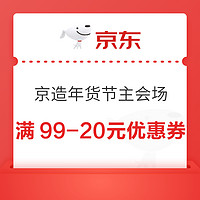 京东

京造年货节主会场

满 99-20元优惠券